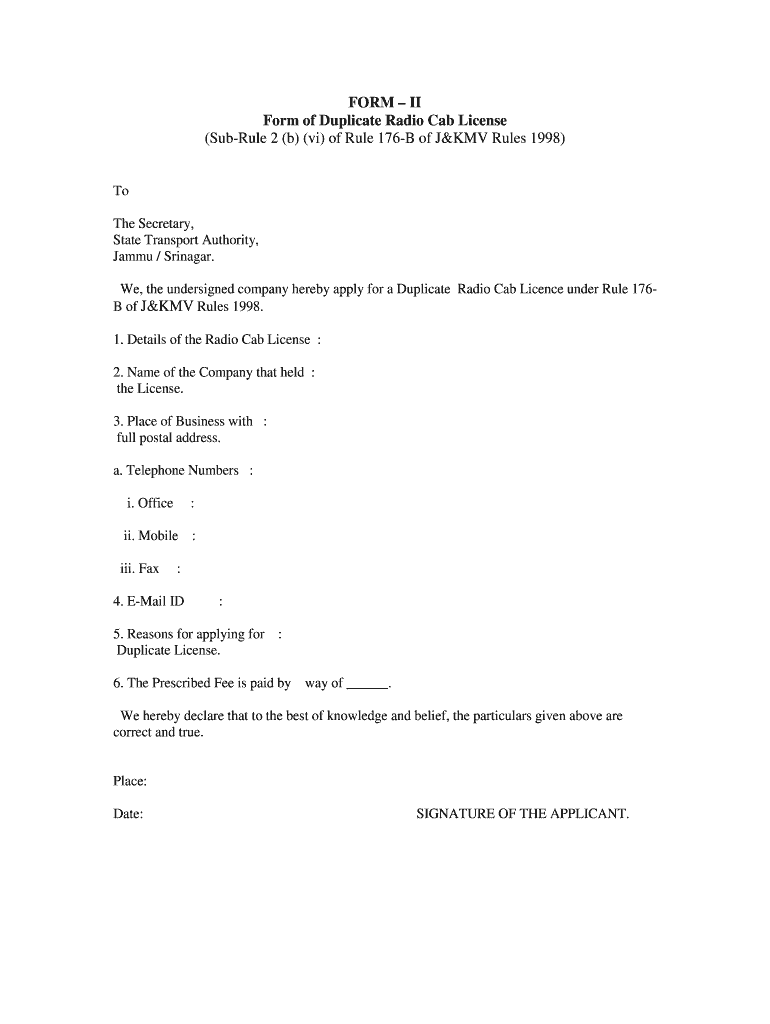 FORM – II
Form of Duplicate Radio Cab License
(Sub-Rule 2 (b) (vi) of Rule 176-B of J&KMV Rules 1998)

To

The Secretary,
State Transport Authority,
Jammu / Srinagar.

We, the undersigned company hereby apply for a Duplicate Radio Cab Licence under Rule 176-B of J&KMV Rules 1998.

1. Details of the Radio Cab License :

2. Name of the Company that held : the License.

3. Place of Business with : full postal address.

a. Telephone Numbers :

i. Office :

ii. Mobile :

iii. Fax :

4. E-Mail ID :

5. Reasons for applying for : Duplicate License.

6. The Prescribed Fee is paid by way of ______.

We hereby declare that to the best of knowledge and belief, the particulars given above are correct and true.

Place:

Date: SIGNATURE OF THE APPLICANT.